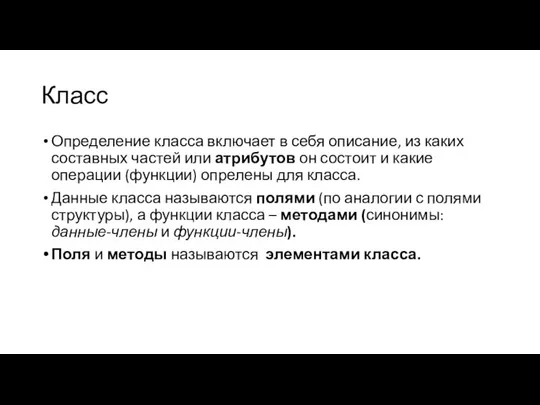 Класс

• Определение класса включает в себя описание, из каких составных частей или атрибутов он состоит и какие операции (функции) опрелены для класса.

• Данные класса называются полями (по аналогии с полями структуры), а функции класса – методами (синонимы: данные-члены и функции-члены).

• Поля и методы называются элементами класса.